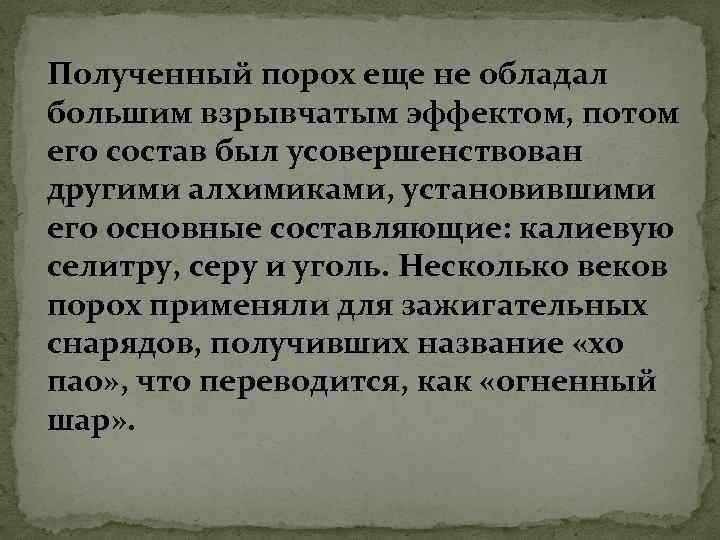 Полученный порох еще не обладал большим взрывчатым эффектом, потом его состав был усовершенствован другими алхимиками, установившими его основные составляющие: калиевую селитру, серу и уголь. Несколько веков порох применяли для зажигательных снарядов, получивших название «хо пао», что переводится, как «огненный шар».